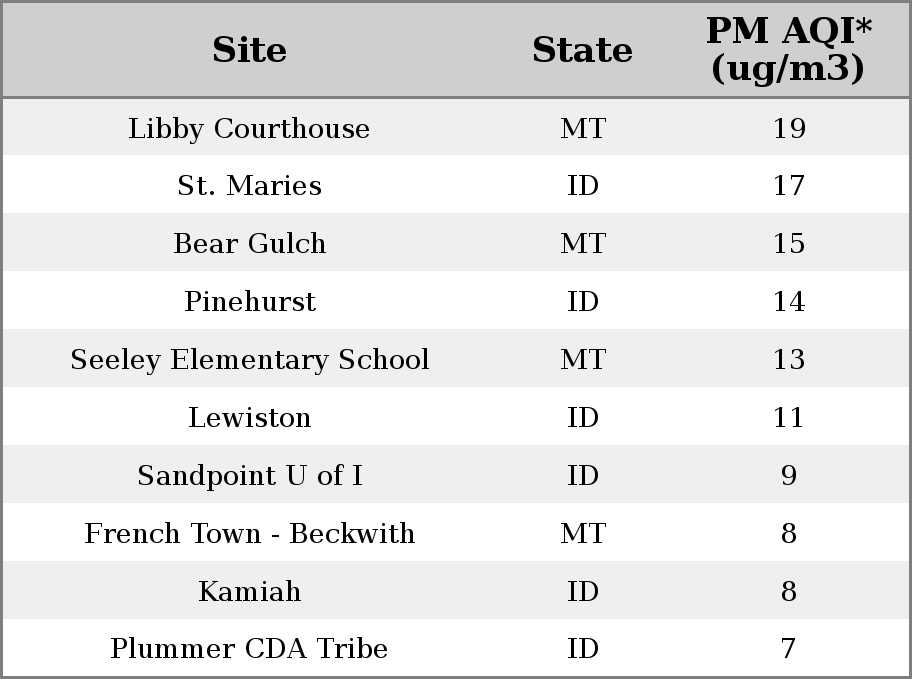 | Site | State | PM AQI* (ug/m3) |
|---|---|---|
| Libby Courthouse | MT | 19 |
| St. Maries | ID | 17 |
| Bear Gulch | MT | 15 |
| Pinehurst | ID | 14 |
| Seeley Elementary School | MT | 13 |
| Lewiston | ID | 11 |
| Sandpoint U of I | ID | 9 |
| French Town - Beckwith | MT | 8 |
| Kamiah | ID | 8 |
| Plummer CDA Tribe | ID | 7 |